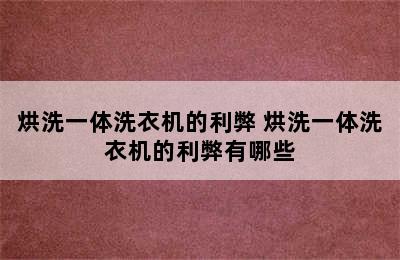 烘洗一体洗衣机的利弊 烘洗一体洗衣机的利弊有哪些